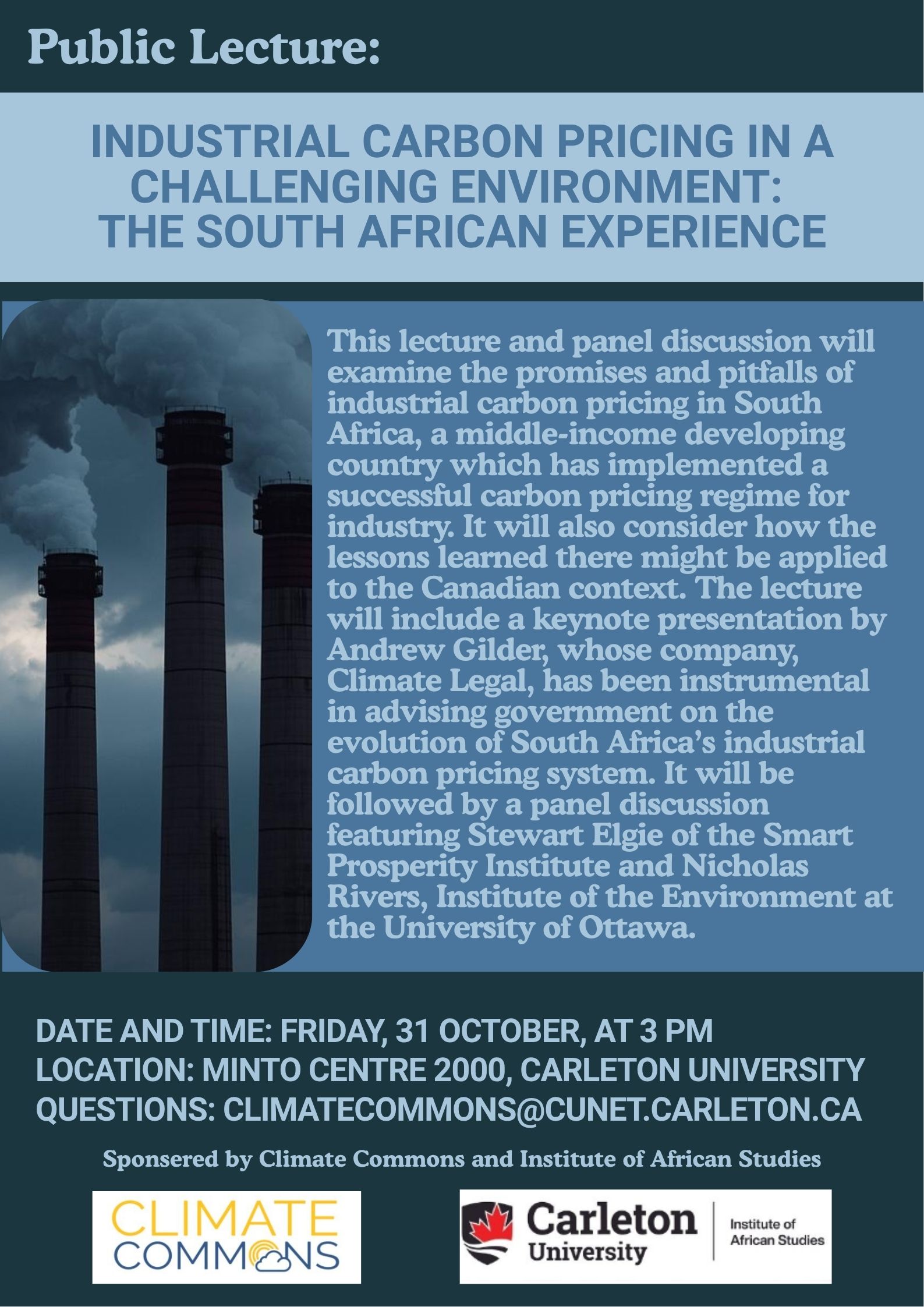 Public Lecture:

INDUSTRIAL CARBON PRICING IN A CHALLENGING ENVIRONMENT: THE SOUTH AFRICAN EXPERIENCE

This lecture and panel discussion will examine the promises and pitfalls of industrial carbon pricing in South Africa, a middle-income developing country which has implemented a successful carbon pricing regime for industry. It will also consider how the lessons learned there might be applied to the Canadian context. The lecture will include a keynote presentation by Andrew Gilder, whose company, Climate Legal, has been instrumental in advising government on the evolution of South Africa's industrial carbon pricing system. It will be followed by a panel discussion featuring Stewart Elgie of the Smart Prosperity Institute and Nicholas Rivers, Institute of the Environment at the University of Ottawa.

DATE AND TIME: FRIDAY, 31 OCTOBER, AT 3 PM
LOCATION: MINTO CENTRE 2000, CARLETON UNIVERSITY
QUESTIONS: CLIMATECOMMONS@CUNET.CARLETON.CA

Sponsered by Climate Commons and Institute of African Studies

CLIMATE COMMONS

Carleton University
Institute of African Studies